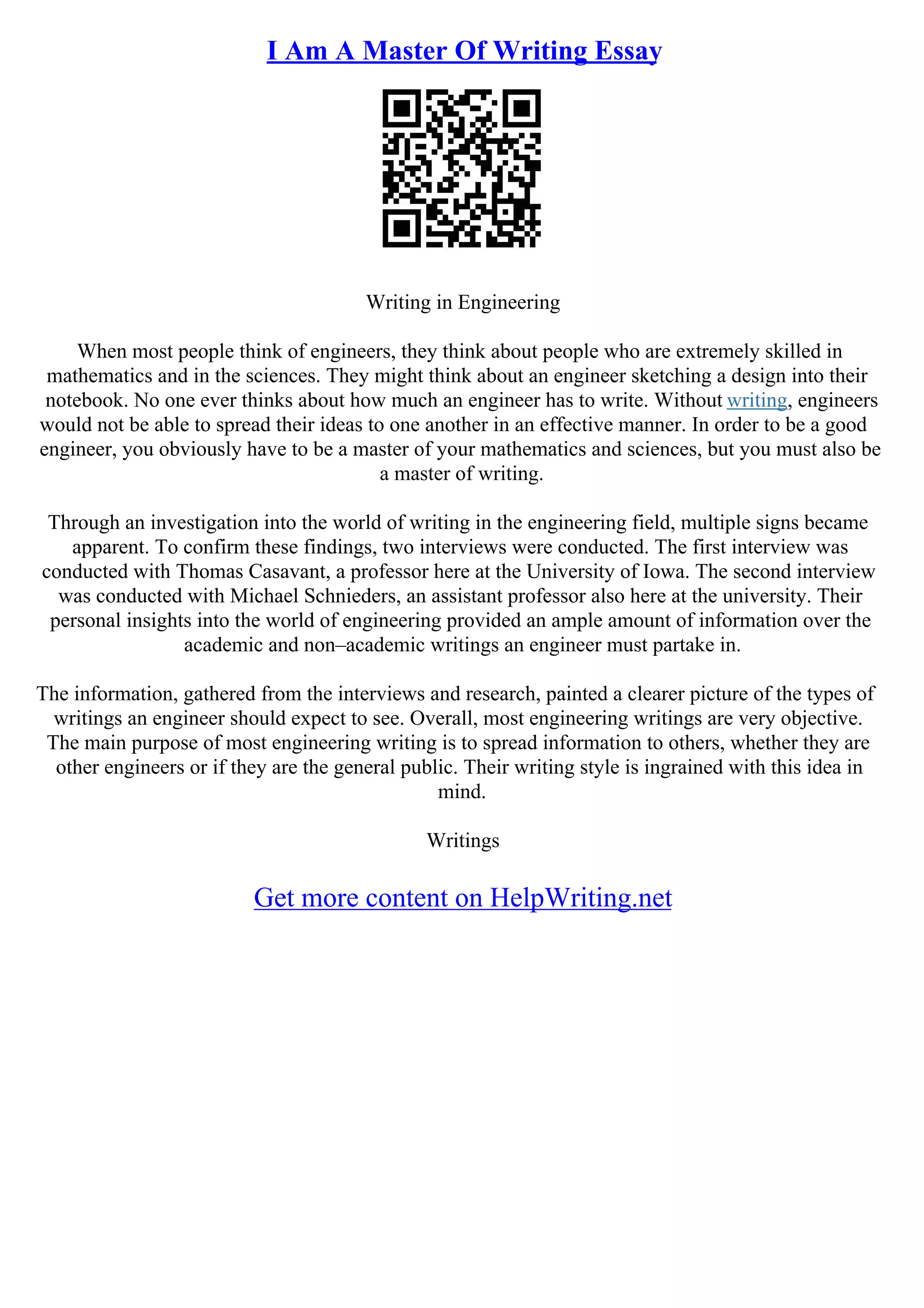 I Am A Master Of Writing Essay

Writing in Engineering

When most people think of engineers, they think about people who are extremely skilled in mathematics and in the sciences. They might think about an engineer sketching a design into their notebook. No one ever thinks about how much an engineer has to write. Without writing, engineers would not be able to spread their ideas to one another in an effective manner. In order to be a good engineer, you obviously have to be a master of your mathematics and sciences, but you must also be a master of writing.

Through an investigation into the world of writing in the engineering field, multiple signs became apparent. To confirm these findings, two interviews were conducted. The first interview was conducted with Thomas Casavant, a professor here at the University of Iowa. The second interview was conducted with Michael Schnieders, an assistant professor also here at the university. Their personal insights into the world of engineering provided an ample amount of information over the academic and non–academic writings an engineer must partake in.

The information, gathered from the interviews and research, painted a clearer picture of the types of writings an engineer should expect to see. Overall, most engineering writings are very objective. The main purpose of most engineering writing is to spread information to others, whether they are other engineers or if they are the general public. Their writing style is ingrained with this idea in mind.

Writings

Get more content on HelpWriting.net